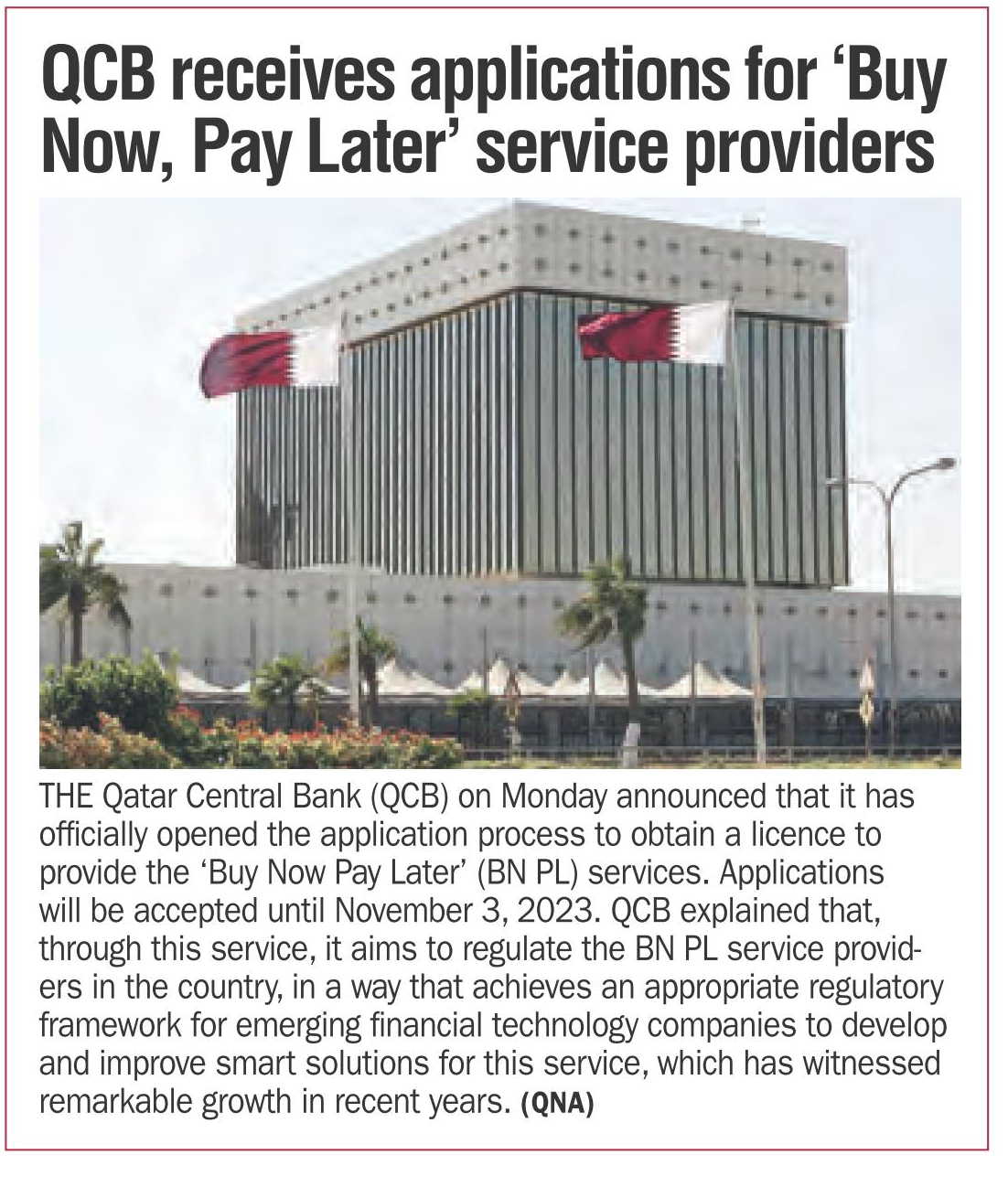 QCB receives applications for ‘Buy Now, Pay Later’ service providers

THE Qatar Central Bank (QCB) on Monday announced that it has officially opened the application process to obtain a licence to provide the ‘Buy Now Pay Later’ (BN PL) services. Applications will be accepted until November 3, 2023. QCB explained that, through this service, it aims to regulate the BN PL service providers in the country, in a way that achieves an appropriate regulatory framework for emerging financial technology companies to develop and improve smart solutions for this service, which has witnessed remarkable growth in recent years. (QNA)